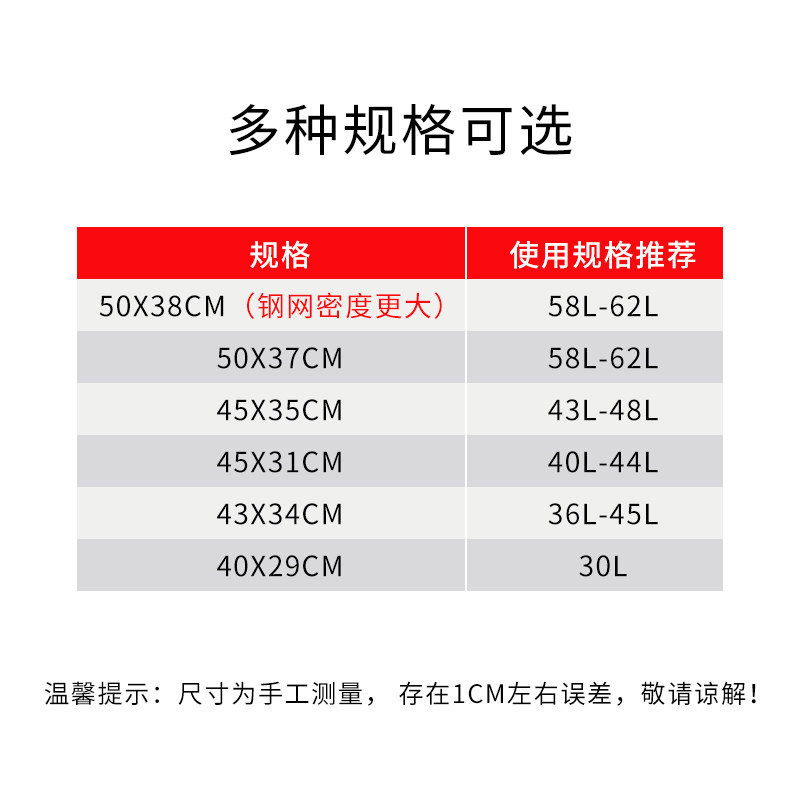 多种规格可选

| 规格 | 使用规格推荐 |
|---|---|
| 50X38CM（钢网密度更大） | 58L-62L |
| 50X37CM | 58L-62L |
| 45X35CM | 43L-48L |
| 45X31CM | 40L-44L |
| 43X34CM | 36L-45L |
| 40X29CM | 30L |

温馨提示：尺寸为手工测量，存在1CM左右误差，敬请谅解！